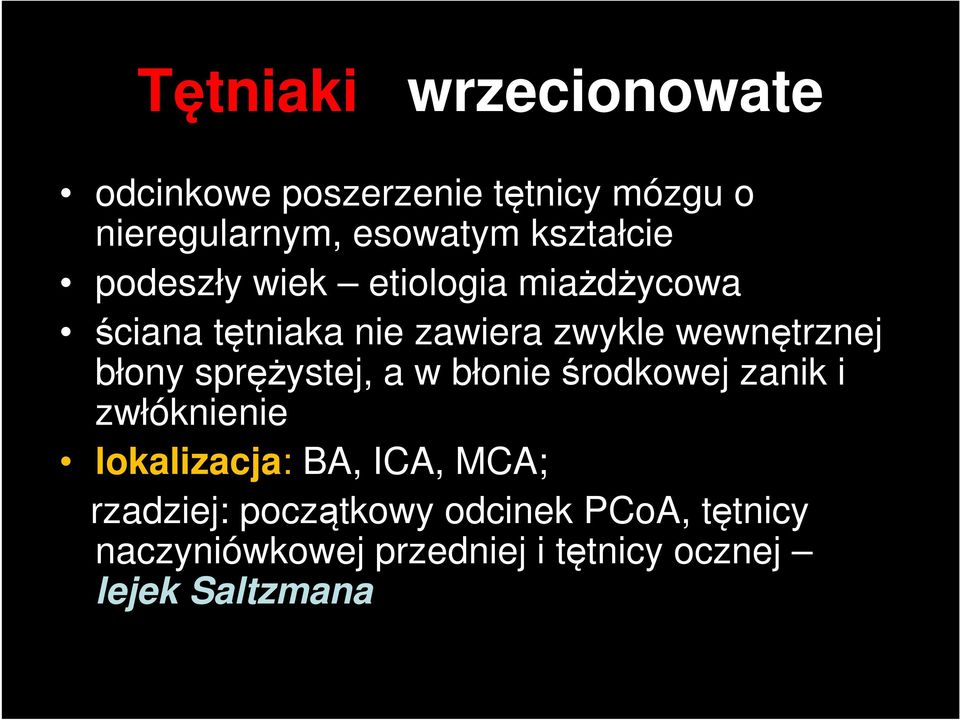 Tętniaki wrzecionowate

• odcinkowe poszerzenie tętnicy mózgu o nieregularnym, esowatym kształcie
• podeszły wiek – etiologia miażdżycowa
• ściana tętniaka nie zawiera zwykle wewnętrznej błony sprężystej, a w błonie środkowej zanik i zwłóknienie
• lokalizacja: BA, ICA, MCA;

rzadziej: początkowy odcinek PCoA, tętnicy naczyniówkowej przedniej i tętnicy ocznej – lejek Saltzmana